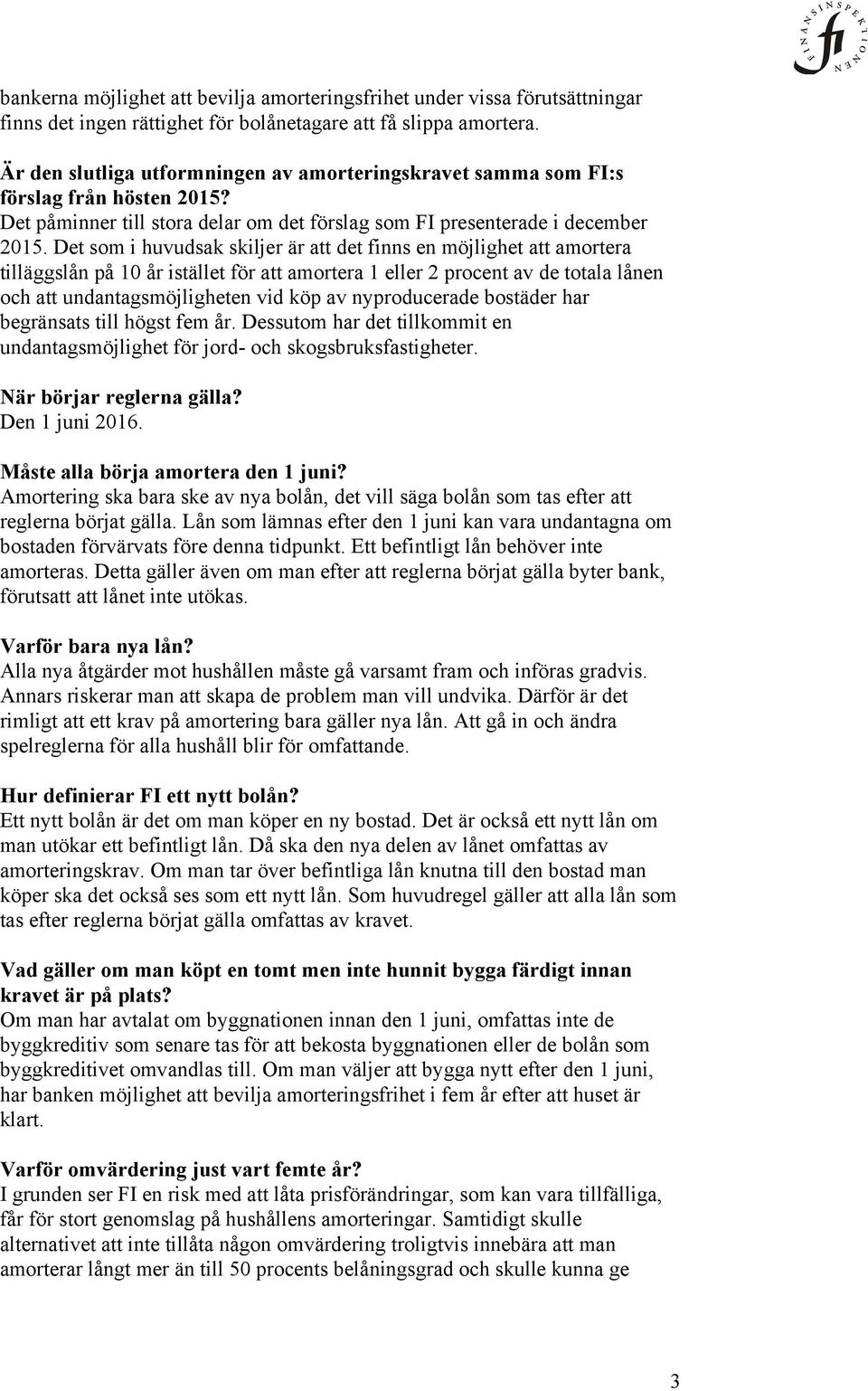 FINANSINSPEKTIONEN fi

bankerna möjlighet att bevilja amorteringsfrihet under vissa förutsättningar finns det ingen rättighet för bolånetagare att få slippa amortera.

Är den slutliga utformningen av amorteringskravet samma som FI:s förslag från hösten 2015?
Det påminner till stora delar om det förslag som FI presenterade i december 2015. Det som i huvudsak skiljer är att det finns en möjlighet att amortera tilläggslån på 10 år istället för att amortera 1 eller 2 procent av de totala lånen och att undantagsmöjligheten vid köp av nyproducerade bostäder har begränsats till högst fem år. Dessutom har det tillkommit en undantagsmöjlighet för jord- och skogsbruksfastigheter.

När börjar reglerna gälla?
Den 1 juni 2016.

Måste alla börja amortera den 1 juni?
Amortering ska bara ske av nya bolån, det vill säga bolån som tas efter att reglerna börjat gälla. Lån som lämnas efter den 1 juni kan vara undantagna om bostaden förvärvats före denna tidpunkt. Ett befintligt lån behöver inte amorteras. Detta gäller även om man efter att reglerna börjat gälla byter bank, förutsatt att lånet inte utökas.

Varför bara nya lån?
Alla nya åtgärder mot hushållen måste gå varsamt fram och införas gradvis. Annars riskerar man att skapa de problem man vill undvika. Därför är det rimligt att ett krav på amortering bara gäller nya lån. Att gå in och ändra spelreglerna för alla hushåll blir för omfattande.

Hur definierar FI ett nytt bolån?
Ett nytt bolån är det om man köper en ny bostad. Det är också ett nytt lån om man utökar ett befintligt lån. Då ska den nya delen av lånet omfattas av amorteringskrav. Om man tar över befintliga lån knutna till den bostad man köper ska det också ses som ett nytt lån. Som huvudregel gäller att alla lån som tas efter reglerna börjat gälla omfattas av kravet.

Vad gäller om man köpt en tomt men inte hunnit bygga färdigt innan kravet är på plats?
Om man har avtalat om byggnationen innan den 1 juni, omfattas inte de byggkreditiv som senare tas för att bekosta byggnationen eller de bolån som byggkreditivet omvandlas till. Om man väljer att bygga nytt efter den 1 juni, har banken möjlighet att bevilja amorteringsfrihet i fem år efter att huset är klart.

Varför omvärdering just vart femte år?
I grunden ser FI en risk med att låta prisförändringar, som kan vara tillfälliga, får för stort genomslag på hushållens amorteringar. Samtidigt skulle alternativet att inte tillåta någon omvärdering troligtvis innebära att man amorterar långt mer än till 50 procents belåningsgrad och skulle kunna ge

3